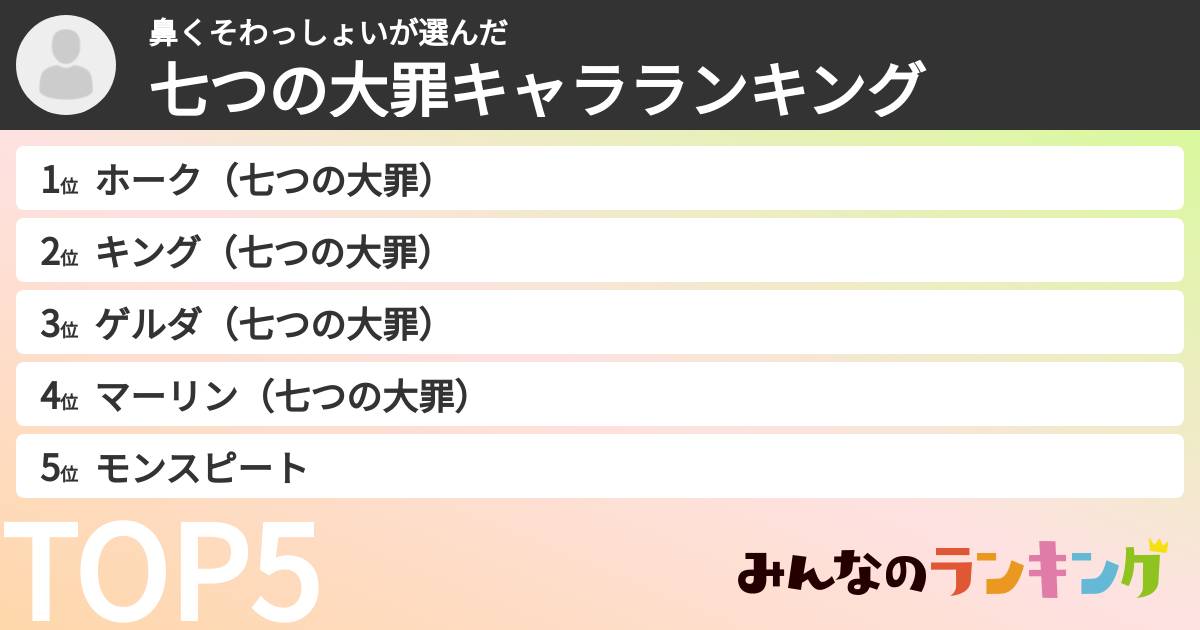 鼻くそわっしょいが選んだ
七つの大罪キャラランキング

1位 ホーク（七つの大罪）
2位 キング（七つの大罪）
3位 ゲルダ（七つの大罪）
4位 マーリン（七つの大罪）
5位 モンスピート

TOP5

みんなのランキング